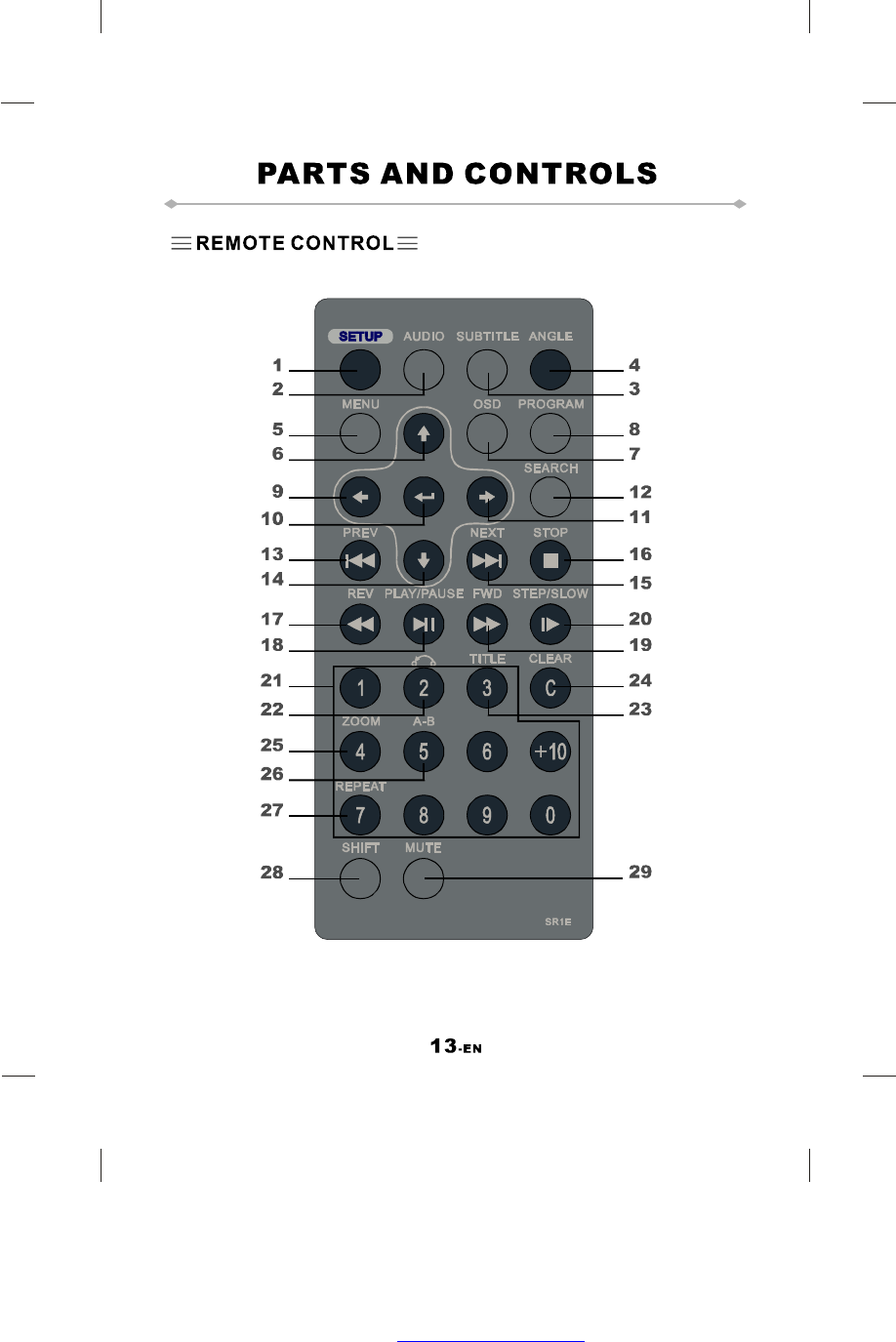 PARTS AND CONTROLS

REMOTE CONTROL

SETUP AUDIO SUBTITLE ANGLE

1 2 4 3

MENU OSD PROGRAM

5 6 8 7

SEARCH

9 10 12 11

PREV NEXT STOP

13 14 16 15

REV PLAY/PAUSE FWD STEP/SLOW

17 18 20 19

TITLE CLEAR

21 22 24 23

1 2 3 C

ZOOM A-B

25 26

4 5 6 +10

REPEAT

27

7 8 9 0

SHIFT MUTE

28 29

SR1E

13-EN